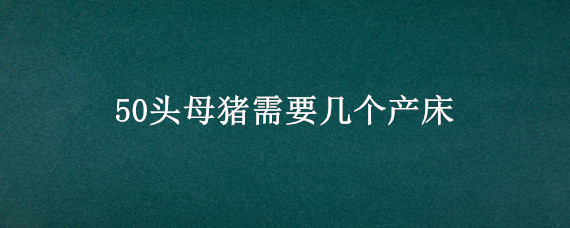 50头母猪需要几个产床